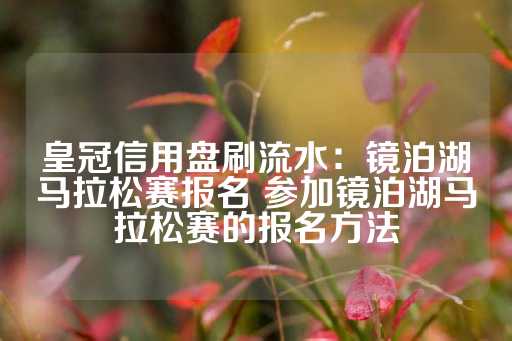 皇冠信用盘刷流水：镜泊湖马拉松赛报名 参加镜泊湖马拉松赛的报名方法